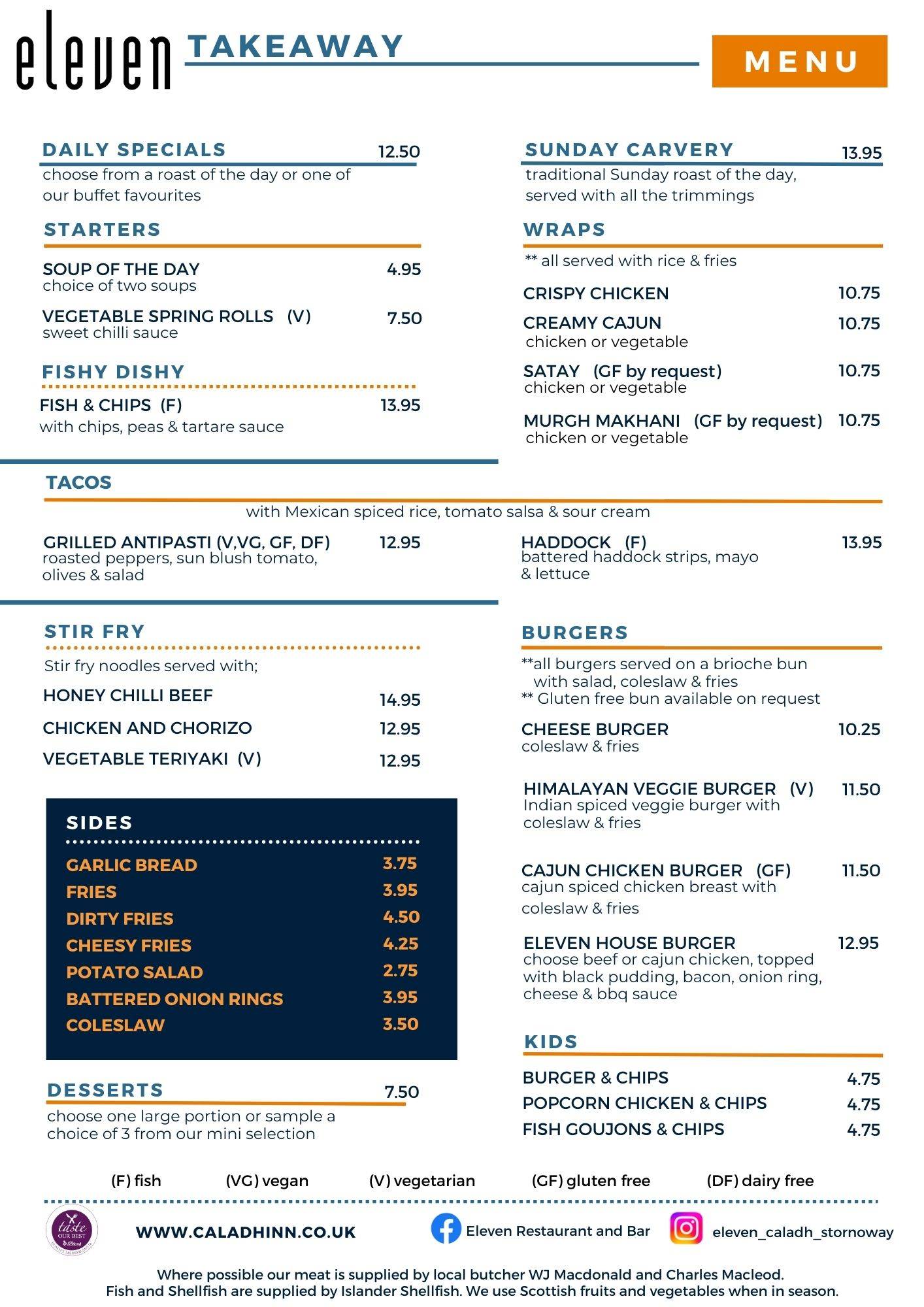 eleven TAKEAWAY

MENU

DAILY SPECIALS 12.50
choose from a roast of the day or one of our buffet favourites

STARTERS

SOUP OF THE DAY 4.95
choice of two soups

VEGETABLE SPRING ROLLS (V) 7.50
sweet chilli sauce

FISHY DISHY

FISH & CHIPS (F) 13.95
with chips, peas & tartare sauce

SUNDAY CARVERY 13.95
traditional Sunday roast of the day, served with all the trimmings

WRAPS

** all served with rice & fries

CRISPY CHICKEN 10.75

CREAMY CAJUN 10.75
chicken or vegetable

SATAY (GF by request) 10.75
chicken or vegetable

MURGH MAKHANI (GF by request) 10.75
chicken or vegetable

TACOS

with Mexican spiced rice, tomato salsa & sour cream

GRILLED ANTIPASTI (V,VG, GF, DF) 12.95
roasted peppers, sun blush tomato, olives & salad

HADDOCK (F) 13.95
battered haddock strips, mayo & lettuce

STIR FRY

Stir fry noodles served with;

HONEY CHILLI BEEF 14.95

CHICKEN AND CHORIZO 12.95

VEGETABLE TERIYAKI (V) 12.95

SIDES

GARLIC BREAD 3.75
FRIES 3.95
DIRTY FRIES 4.50
CHEESY FRIES 4.25
POTATO SALAD 2.75
BATTERED ONION RINGS 3.95
COLESLAW 3.50

DESSERTS 7.50
choose one large portion or sample a choice of 3 from our mini selection

BURGERS

**all burgers served on a brioche bun with salad, coleslaw & fries
** Gluten free bun available on request

CHEESE BURGER 10.25
coleslaw & fries

HIMALAYAN VEGGIE BURGER (V) 11.50
Indian spiced veggie burger with coleslaw & fries

CAJUN CHICKEN BURGER (GF) 11.50
cajun spiced chicken breast with coleslaw & fries

ELEVEN HOUSE BURGER 12.95
choose beef or cajun chicken, topped with black pudding, bacon, onion ring, cheese & bbq sauce

KIDS

BURGER & CHIPS 4.75
POPCORN CHICKEN & CHIPS 4.75
FISH GOUJONS & CHIPS 4.75

(F) fish (VG) vegan (V) vegetarian (GF) gluten free (DF) dairy free

taste OUR BEST

WWW.CALADHINN.CO.UK Eleven Restaurant and Bar eleven_caladh_stornoway

Where possible our meat is supplied by local butcher WJ Macdonald and Charles Macleod.
Fish and Shellfish are supplied by Islander Shellfish. We use Scottish fruits and vegetables when in season.